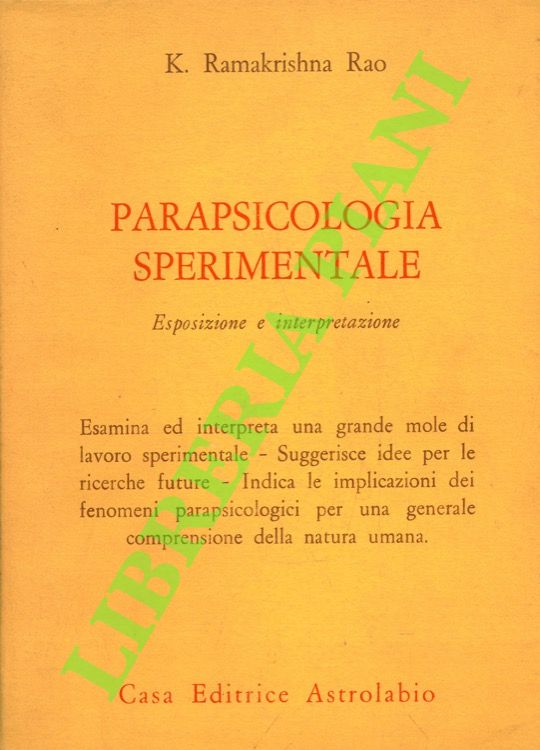 K. Ramakrishna Rao

PARAPSICOLOGIA SPERIMENTALE

Esposizione e interpretazione

Esamina ed interpreta una grande mole di lavoro sperimentale - Suggerisce idee per le ricerche future - Indica le implicazioni dei fenomeni parapsicologici per una generale comprensione della natura umana.

Casa Editrice Astrolabio

LIBRERIA PIANI